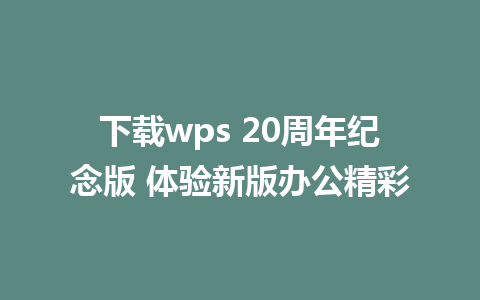 下载wps 20周年纪念版 体验新版办公精彩